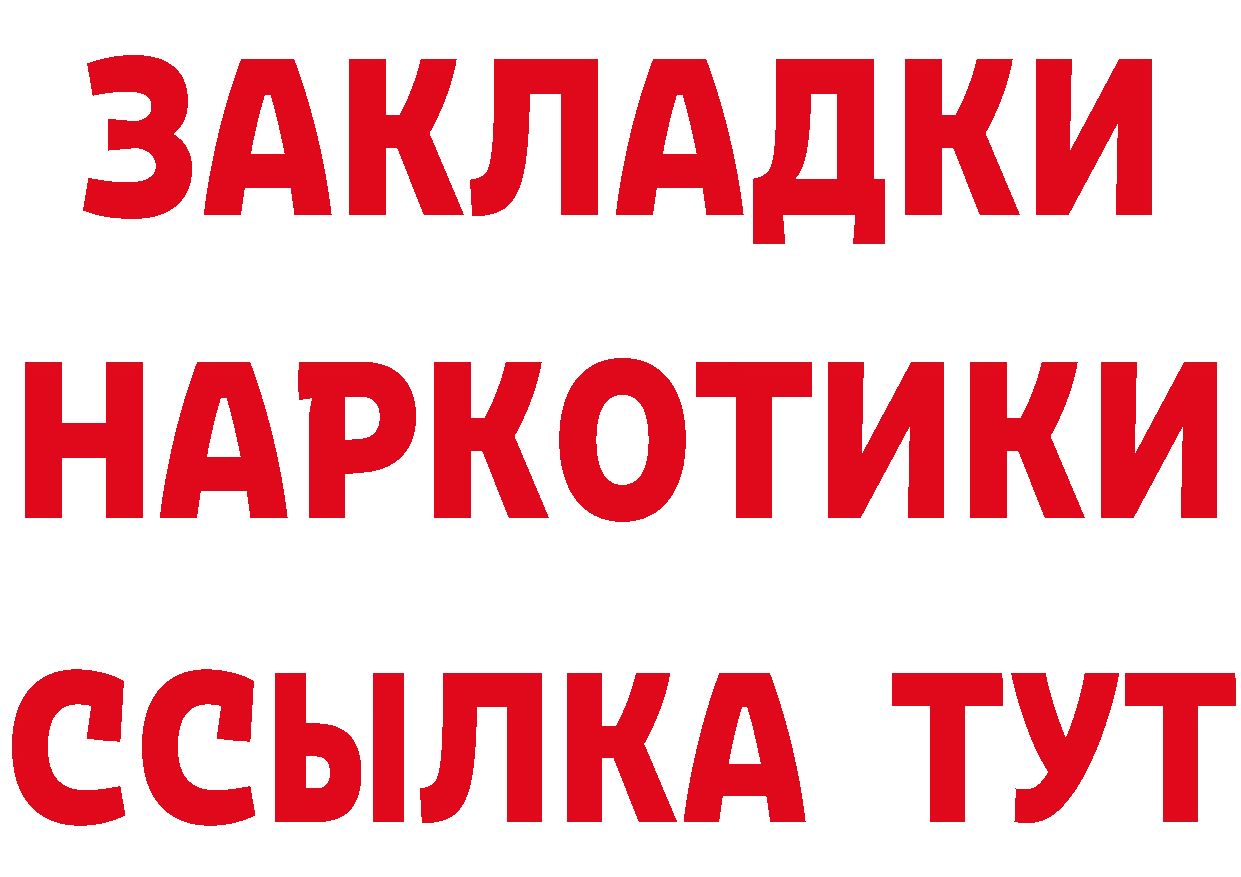 ЗАКЛАДКИ НАРКОТИКИ ССЫЛКА ТУТ